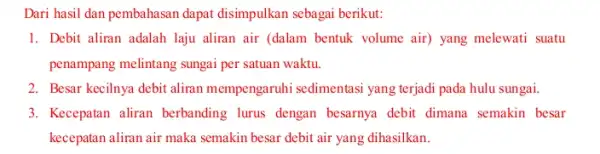 Dari hasil dan pembahasan dapat disimpulkan sebagai berikut:

1. Debit aliran adalah laju aliran air (dalam bentuk volume air) yang melewati suatu penampang melintang sungai per satuan waktu.

2. Besar kecilnya debit aliran mempengaruhi sedimentasi yang terjadi pada hulu sungai.

3. Kecepatan aliran berbanding lurus dengan besarnya debit dimana semakin besar kecepatan aliran air maka semakin besar debit air yang dihasilkan.